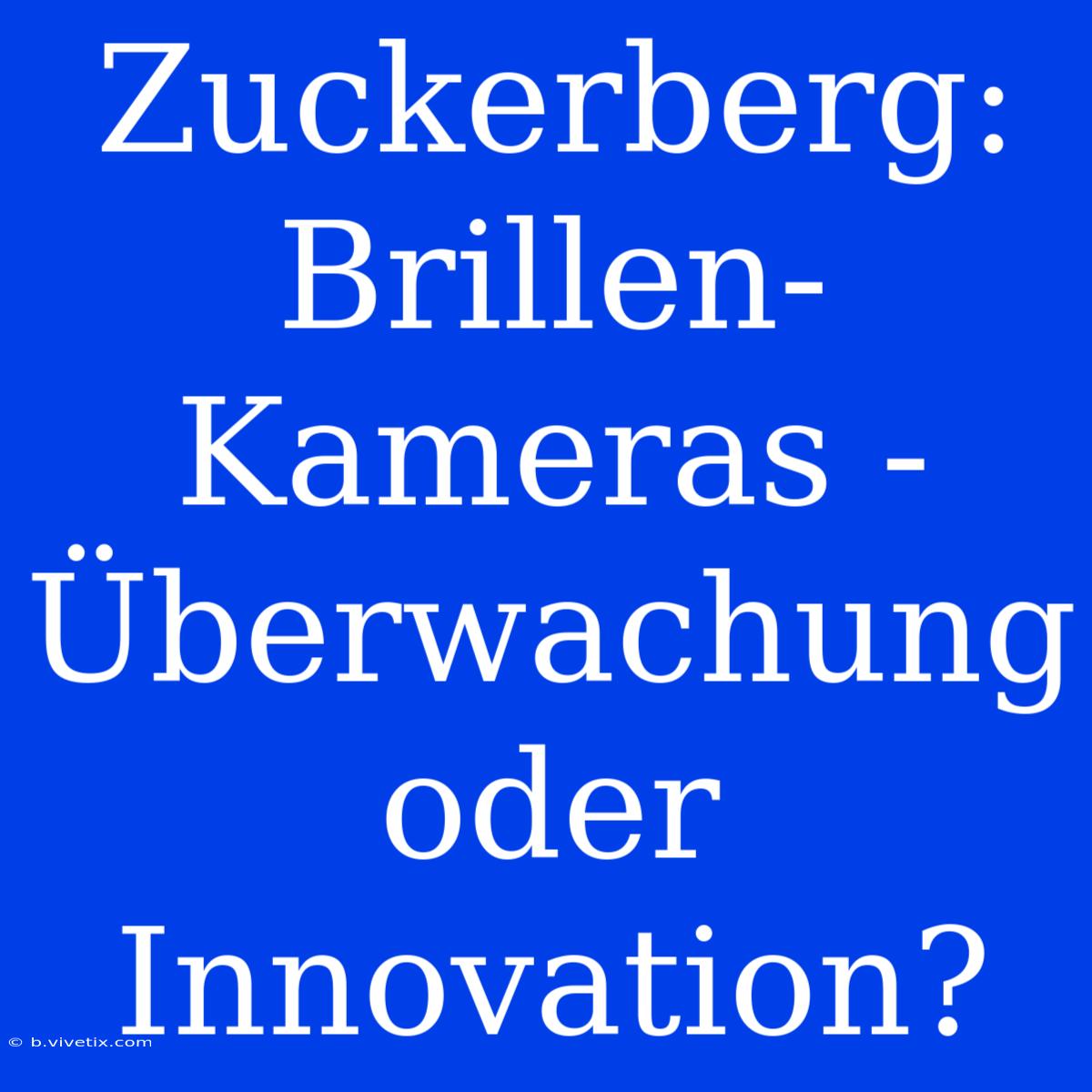 Zuckerberg: Brillen-Kameras - Überwachung oder Innovation?

© b.vivetix.com